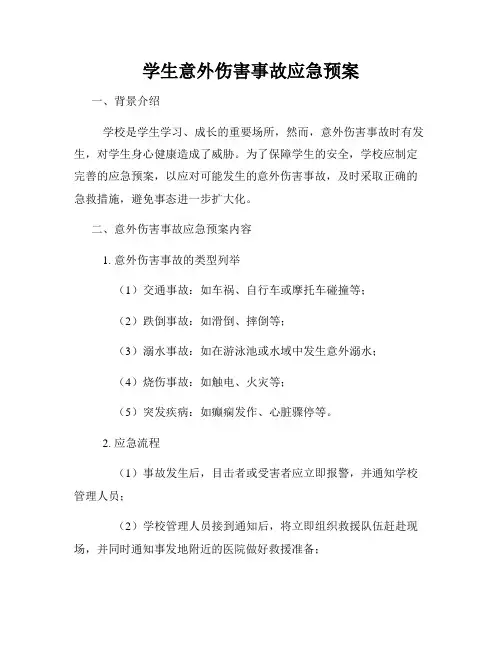 学生意外伤害事故应急预案

一、背景介绍

学校是学生学习、成长的重要场所，然而，意外伤害事故时有发生，对学生身心健康造成了威胁。为了保障学生的安全，学校应制定完善的应急预案，以应对可能发生的意外伤害事故，及时采取正确的急救措施，避免事态进一步扩大化。

二、意外伤害事故应急预案内容

1. 意外伤害事故的类型列举

（1）交通事故：如车祸、自行车或摩托车碰撞等；

（2）跌倒事故：如滑倒、摔倒等；

（3）溺水事故：如在游泳池或水域中发生意外溺水；

（4）烧伤事故：如触电、火灾等；

（5）突发疾病：如癫痫发作、心脏骤停等。

2. 应急流程

（1）事故发生后，目击者或受害者应立即报警，并通知学校管理人员；

（2）学校管理人员接到通知后，将立即组织救援队伍赶赴现场，并同时通知事发地附近的医院做好救援准备；